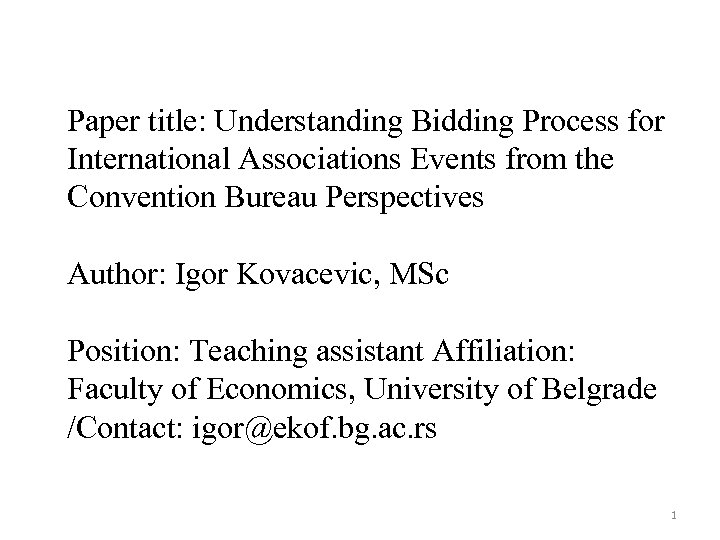 Paper title: Understanding Bidding Process for International Associations Events from the Convention Bureau Perspectives

Author: Igor Kovacevic, MSc

Position: Teaching assistant Affiliation: Faculty of Economics, University of Belgrade /Contact: igor@ekof.bg.ac.rs

1